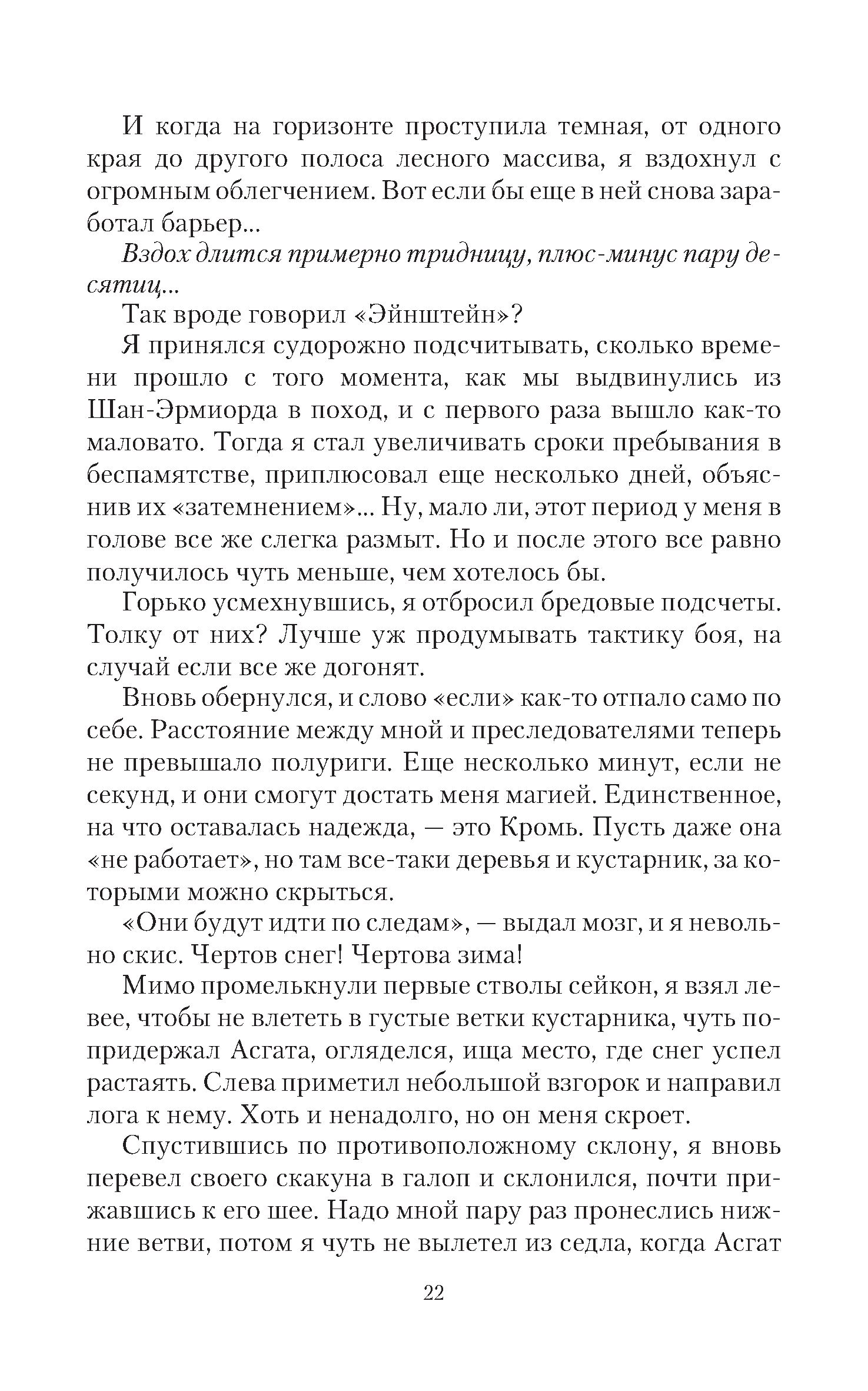 И когда на горизонте проступила темная, от одного края до другого полоса лесного массива, я вздохнул с огромным облегчением. Вот если бы еще в ней снова заработал барьер...

Вздох длится примерно тридницу, плюс-минус пару десятиц...

Так вроде говорил «Эйнштейн»?

Я принялся судорожно подсчитывать, сколько времени прошло с того момента, как мы выдвинулись из Шан-Эрмиорда в поход, и с первого раза вышло как-то маловато. Тогда я стал увеличивать сроки пребывания в беспамятстве, приплюсовал еще несколько дней, объяснив их «затемнением»... Ну, мало ли, этот период у меня в голове все же слегка размыт. Но и после этого все равно получилось чуть меньше, чем хотелось бы.

Горько усмехнувшись, я отбросил бредовые подсчеты. Толку от них? Лучше уж продумывать тактику боя, на случай если все же догонят.

Вновь обернулся, и слово «если» как-то отпало само по себе. Расстояние между мной и преследователями теперь не превышало полуриги. Еще несколько минут, если не секунд, и они смогут достать меня магией. Единственное, на что оставалась надежда, — это Кромь. Пусть даже она «не работает», но там все-таки деревья и кустарник, за которыми можно скрыться.

«Они будут идти по следам», — выдал мозг, и я невольно скис. Чертов снег! Чертова зима!

Мимо промелькнули первые стволы сейкон, я взял левее, чтобы не влететь в густые ветки кустарника, чуть попридержал Асгата, огляделся, ища место, где снег успел растаять. Слева приметил небольшой взгорок и направил лога к нему. Хоть и ненадолго, но он меня скроет.

Спустившись по противоположному склону, я вновь перевел своего скакуна в галоп и склонился, почти прижавшись к его шее. Надо мной пару раз пронеслись нижние ветви, потом я чуть не вылетел из седла, когда Асгат

22